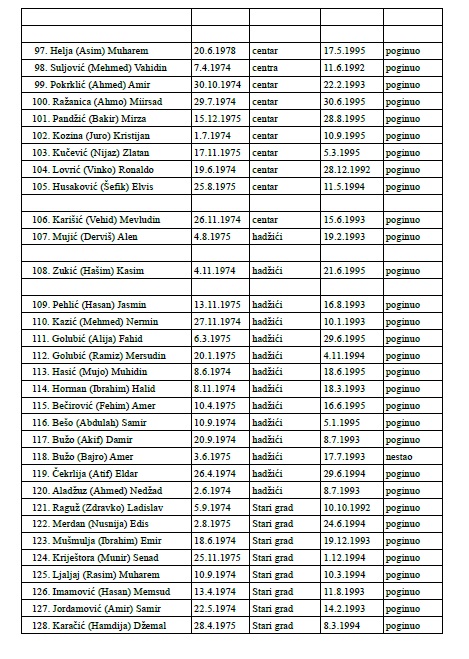 | | | | | |
|---|---|---|---|---|
| | | | | |
| 97. Helja (Asim) Muharem | 20.6.1978 | centar | 17.5.1995 | poginuo |
| 98. Suljović (Mehmed) Vahidin | 7.4.1974 | centra | 11.6.1992 | poginuo |
| 99. Pokrklić (Ahmed) Amir | 30.10.1974 | centar | 22.2.1993 | poginuo |
| 100. Ražanica (Ahmo) Miirsad | 29.7.1974 | centar | 30.6.1995 | poginuo |
| 101. Pandžić (Bakir) Mirza | 15.12.1975 | centar | 28.8.1995 | poginuo |
| 102. Kozina (Juro) Kristijan | 1.7.1974 | centar | 10.9.1995 | poginuo |
| 103. Kučević (Nijaz) Zlatan | 17.11.1975 | centar | 5.3.1995 | poginuo |
| 104. Lovrić (Vinko) Ronaldo | 19.6.1974 | centar | 28.12.1992 | poginuo |
| 105. Husaković (Šefik) Elvis | 25.8.1975 | centar | 11.5.1994 | poginuo |
| | | | | |
| 106. Karišić (Vehid) Mevludin | 26.11.1974 | centar | 15.6.1993 | poginuo |
| 107. Mujić (Derviš) Alen | 4.8.1975 | hadžići | 19.2.1993 | poginuo |
| | | | | |
| 108. Zukić (Hašim) Kasim | 4.11.1974 | hadžići | 21.6.1995 | poginuo |
| | | | | |
| 109. Pehlić (Hasan) Jasmin | 13.11.1975 | hadžići | 16.8.1993 | poginuo |
| 110. Kazić (Mehmed) Nermin | 27.11.1974 | hadžići | 10.1.1993 | poginuo |
| 111. Golubić (Alija) Fahid | 6.3.1975 | hadžići | 29.6.1995 | poginuo |
| 112. Golubić (Ramiz) Mersudin | 20.1.1975 | hadžići | 4.11.1994 | poginuo |
| 113. Hasić (Mujo) Muhidin | 8.6.1974 | hadžići | 18.6.1995 | poginuo |
| 114. Horman (Ibrahim) Halid | 8.11.1974 | hadžići | 18.3.1993 | poginuo |
| 115. Bečirović (Fehim) Amer | 10.4.1975 | hadžići | 16.6.1995 | poginuo |
| 116. Bešo (Abdulah) Samir | 10.9.1974 | hadžići | 5.1.1995 | poginuo |
| 117. Bužo (Akif) Damir | 20.9.1974 | hadžići | 8.7.1993 | poginuo |
| 118. Bužo (Bajro) Amer | 3.6.1975 | hadžići | 17.7.1993 | nestao |
| 119. Čekrlija (Atif) Eldar | 26.4.1974 | hadžići | 29.6.1994 | poginuo |
| 120. Aladžuz (Ahmed) Nedžad | 2.6.1974 | hadžići | 8.7.1993 | poginuo |
| 121. Raguž (Zdravko) Ladislav | 5.9.1974 | Stari grad | 10.10.1992 | poginuo |
| 122. Merdan (Nusnija) Edis | 2.8.1975 | Stari grad | 24.6.1994 | poginuo |
| 123. Mušmulja (Ibrahim) Emir | 18.6.1974 | Stari grad | 19.12.1993 | poginuo |
| 124. Kriještora (Munir) Senad | 25.11.1975 | Stari grad | 1.12.1994 | poginuo |
| 125. Ljaljaj (Rasim) Muharem | 10.9.1974 | Stari grad | 10.3.1994 | poginuo |
| 126. Imamović (Hasan) Memsud | 13.4.1974 | Stari grad | 11.8.1993 | poginuo |
| 127. Jordamović (Amir) Samir | 22.5.1974 | Stari grad | 14.2.1993 | poginuo |
| 128. Karačić (Hamdija) Džemal | 28.4.1975 | Stari grad | 8.3.1994 | poginuo |